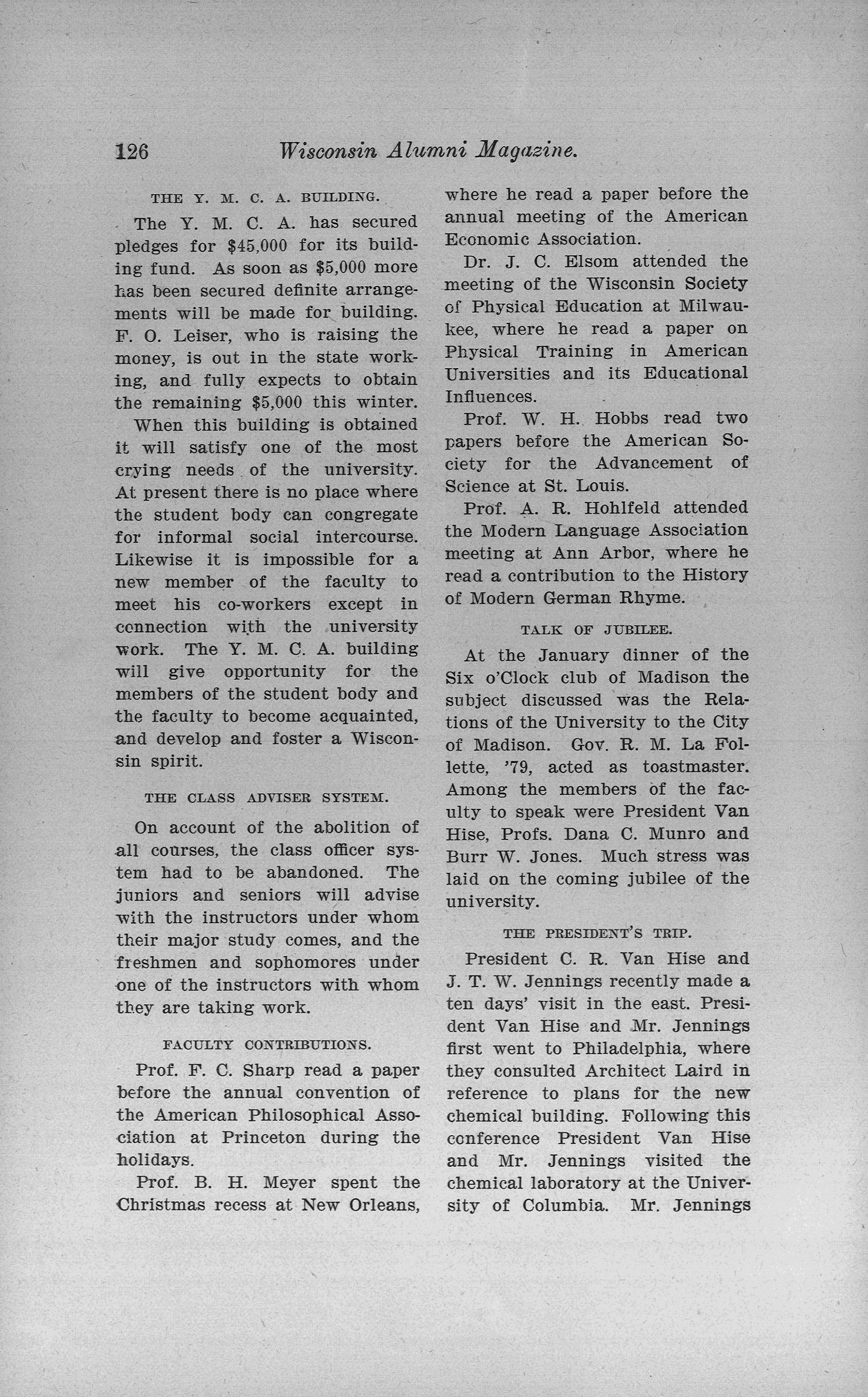 126 Wisconsin Alumni Magazine.

THE Y. M. C. A. BUILDING.

The Y. M. C. A. has secured pledges for $45,000 for its building fund. As soon as $5,000 more has been secured definite arrangements will be made for building. F. O. Leiser, who is raising the money, is out in the state working, and fully expects to obtain the remaining $5,000 this winter.

When this building is obtained it will satisfy one of the most crying needs of the university. At present there is no place where the student body can congregate for informal social intercourse. Likewise it is impossible for a new member of the faculty to meet his co-workers except in connection with the university work. The Y. M. C. A. building will give opportunity for the members of the student body and the faculty to become acquainted, and develop and foster a Wisconsin spirit.

THE CLASS ADVISER SYSTEM.

On account of the abolition of all courses, the class officer system had to be abandoned. The juniors and seniors will advise with the instructors under whom their major study comes, and the freshmen and sophomores under one of the instructors with whom they are taking work.

FACULTY CONTRIBUTIONS.

Prof. F. C. Sharp read a paper before the annual convention of the American Philosophical Association at Princeton during the holidays.

Prof. B. H. Meyer spent the Christmas recess at New Orleans, where he read a paper before the annual meeting of the American Economic Association.

Dr. J. C. Elsom attended the meeting of the Wisconsin Society of Physical Education at Milwaukee, where he read a paper on Physical Training in American Universities and its Educational Influences.

Prof. W. H. Hobbs read two papers before the American Society for the Advancement of Science at St. Louis.

Prof. A. R. Hohlfeld attended the Modern Language Association meeting at Ann Arbor, where he read a contribution to the History of Modern German Rhyme.

TALK OF JUBILEE.

At the January dinner of the Six o'Clock club of Madison the subject discussed was the Relations of the University to the City of Madison. Gov. R. M. La Follette, '79, acted as toastmaster. Among the members of the faculty to speak were President Van Hise, Profs. Dana C. Munro and Burr W. Jones. Much stress was laid on the coming jubilee of the university.

THE PRESIDENT'S TRIP.

President C. R. Van Hise and J. T. W. Jennings recently made a ten days' visit in the east. President Van Hise and Mr. Jennings first went to Philadelphia, where they consulted Architect Laird in reference to plans for the new chemical building. Following this conference President Van Hise and Mr. Jennings visited the chemical laboratory at the University of Columbia. Mr. Jennings